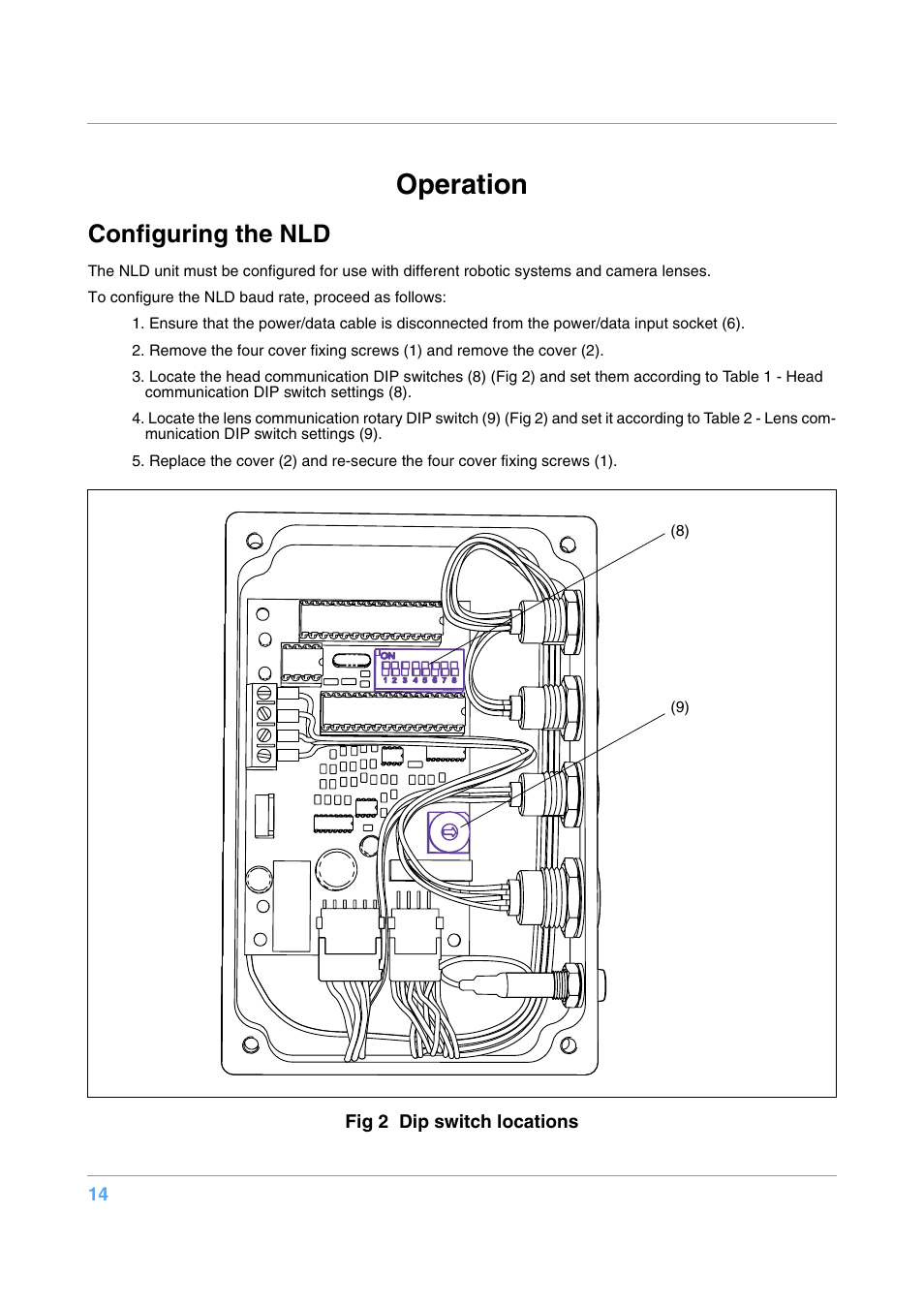 Operation

Configuring the NLD

The NLD unit must be configured for use with different robotic systems and camera lenses.

To configure the NLD baud rate, proceed as follows:

1. Ensure that the power/data cable is disconnected from the power/data input socket (6).

2. Remove the four cover fixing screws (1) and remove the cover (2).

3. Locate the head communication DIP switches (8) (Fig 2) and set them according to Table 1 - Head communication DIP switch settings (8).

4. Locate the lens communication rotary DIP switch (9) (Fig 2) and set it according to Table 2 - Lens communication DIP switch settings (9).

5. Replace the cover (2) and re-secure the four cover fixing screws (1).

(8)

ON
1 2 3 4 5 6 7 8

(9)

Fig 2 Dip switch locations

14